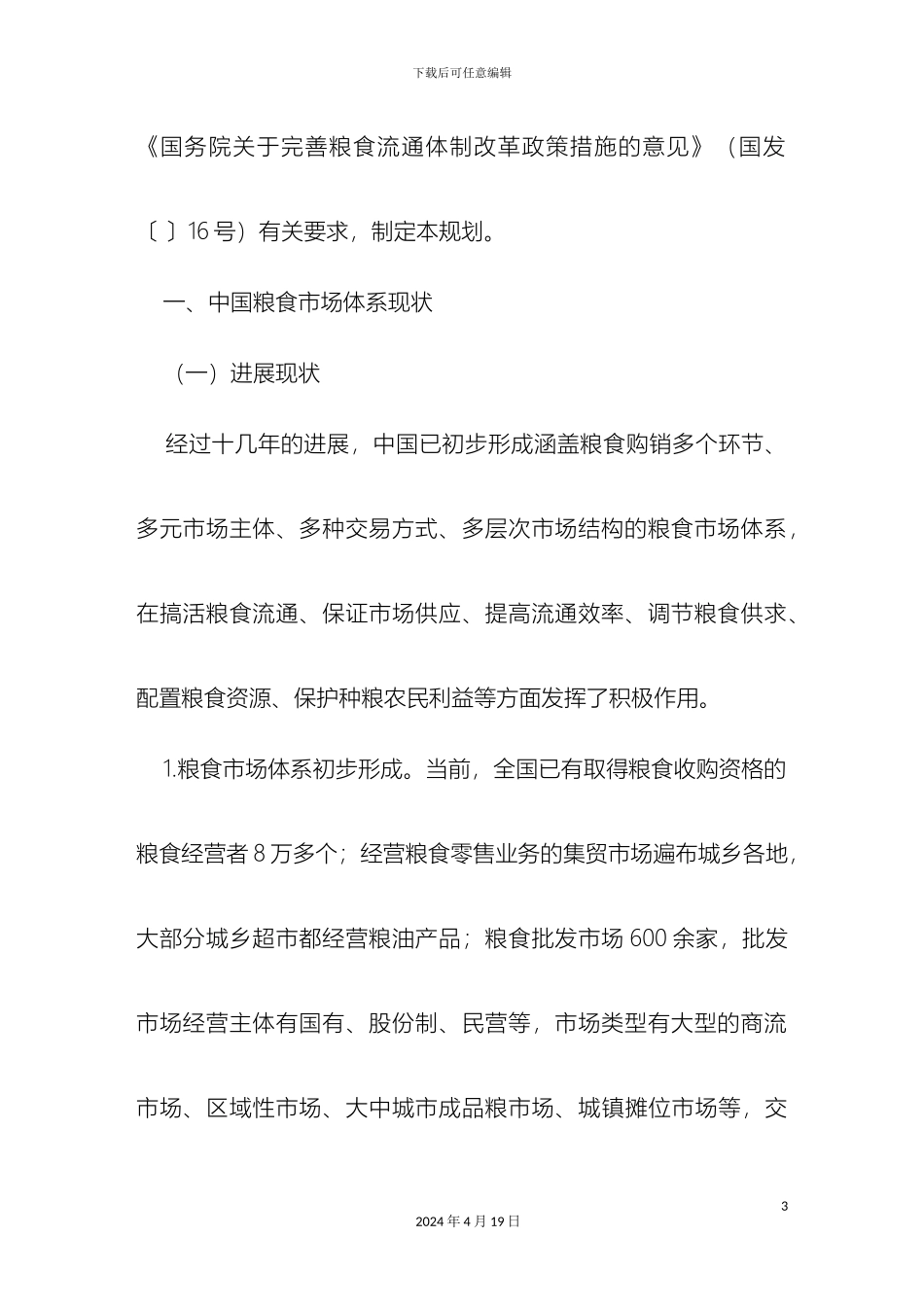 下载后可任意编辑

《国务院关于完善粮食流通体制改革政策措施的意见》（国发〔 〕16 号）有关要求，制定本规划。

一、中国粮食市场体系现状

（一）进展现状

经过十几年的进展，中国已初步形成涵盖粮食购销多个环节、多元市场主体、多种交易方式、多层次市场结构的粮食市场体系，在搞活粮食流通、保证市场供应、提高流通效率、调节粮食供求、配置粮食资源、保护种粮农民利益等方面发挥了积极作用。

1.粮食市场体系初步形成。当前，全国已有取得粮食收购资格的粮食经营者 8 万多个；经营粮食零售业务的集贸市场遍布城乡各地，大部分城乡超市都经营粮油产品；粮食批发市场 600 余家，批发市场经营主体有国有、股份制、民营等，市场类型有大型的商流市场、区域性市场、大中城市成品粮市场、城镇摊位市场等，交

3

2024 年 4 月 19 日